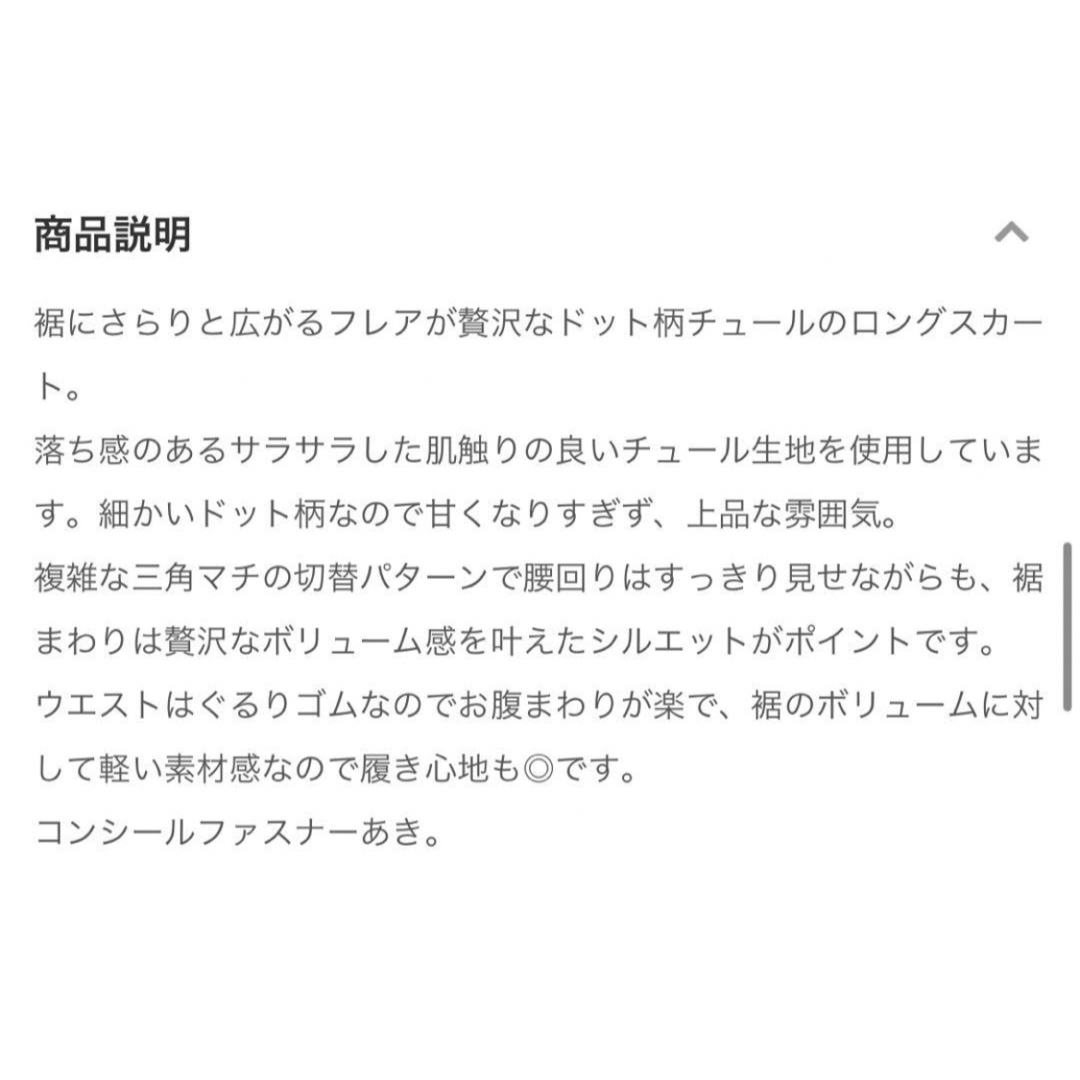 商品説明

裾にさらりと広がるフレアが贅沢なドット柄チュールのロングスカート。
落ち感のあるサラサラした肌触りの良いチュール生地を使用しています。細かいドット柄なので甘くなりすぎず、上品な雰囲気。
複雑な三角マチの切替パターンで腰回りはすっきり見せながらも、裾まわりは贅沢なボリューム感を叶えたシルエットがポイントです。
ウエストはぐるりゴムなのでお腹まわりが楽で、裾のボリュームに対して軽い素材感なので履き心地も◎です。
コンシールファスナーあき。